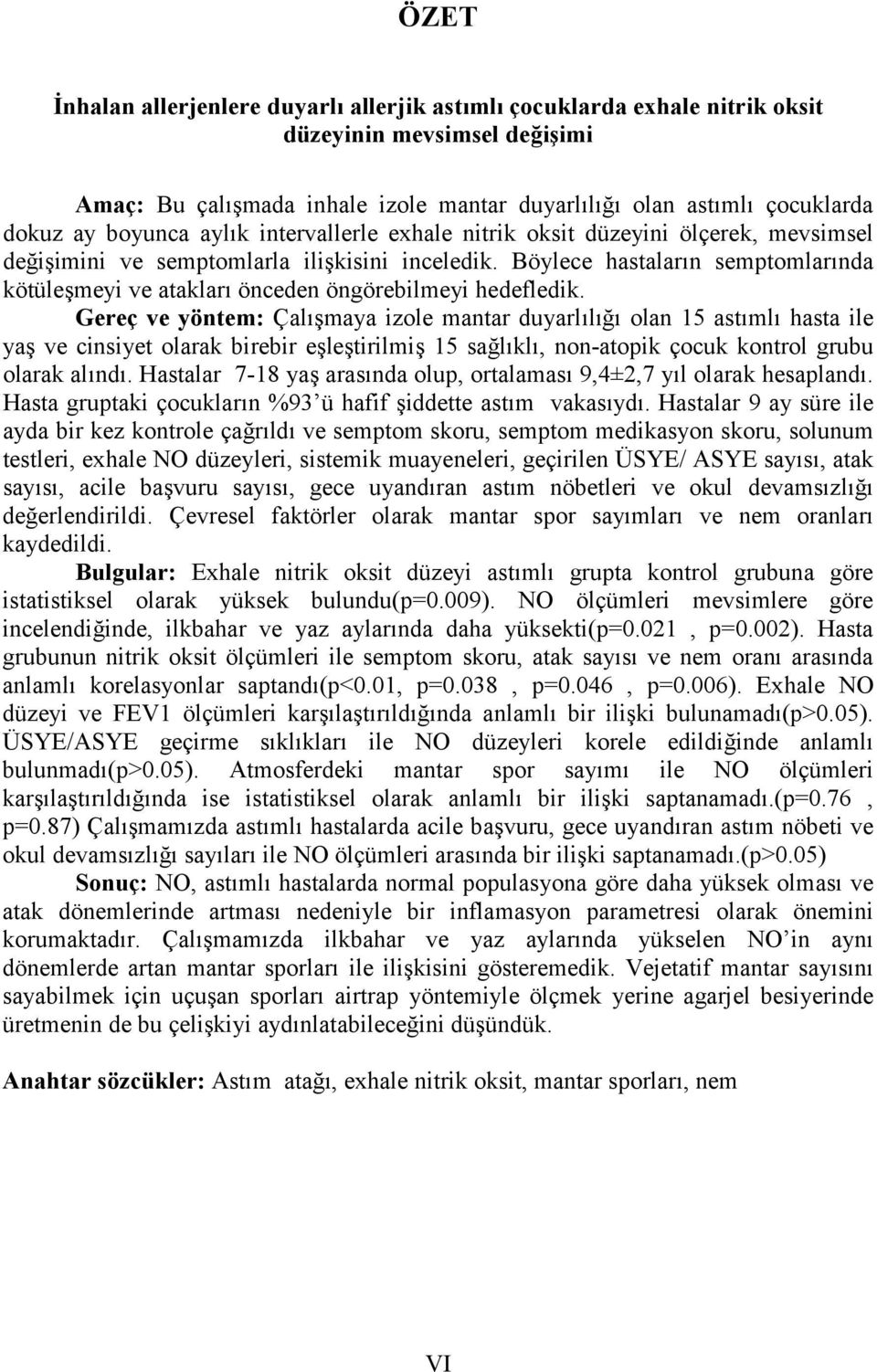 ÖZET

İnhalan allerjenlere duyarlı allerjik astımlı çocuklarda exhale nitrik oksit düzeyinin mevsimsel değişimi

Amaç: Bu çalışmada inhale izole mantar duyarlılığı olan astımlı çocuklarda dokuz ay boyunca aylık intervallerle exhale nitrik oksit düzeyini ölçerek, mevsimsel değişimini ve semptomlarla ilişkisini inceledik. Böylece hastaların semptomlarında kötüleşmeyi ve atakları önceden öngörebilmeyi hedefledik.

Gereç ve yöntem: Çalışmaya izole mantar duyarlılığı olan 15 astımlı hasta ile yaş ve cinsiyet olarak birebir eşleştirilmiş 15 sağlıklı, non-atopik çocuk kontrol grubu olarak alındı. Hastalar 7-18 yaş arasında olup, ortalaması 9,4±2,7 yıl olarak hesaplandı. Hasta gruptaki çocukların %93'ü hafif şiddette astım vakasıydı. Hastalar 9 ay süre ile ayda bir kez kontrole çağrıldı ve semptom skoru, semptom medikasyon skoru, solunum testleri, exhale NO düzeyleri, sistemik muayeneleri, geçirilen ÜSYE/ ASYE sayısı, atak sayısı, acile başvuru sayısı, gece uyandıran astım nöbetleri ve okul devamsızlığı değerlendirildi. Çevresel faktörler olarak mantar spor sayımları ve nem oranları kaydedildi.

Bulgular: Exhale nitrik oksit düzeyi astımlı grupta kontrol grubuna göre istatistiksel olarak yüksek bulundu(p=0.009). NO ölçümleri mevsimlere göre incelendiğinde, ilkbahar ve yaz aylarında daha yüksekti(p=0.021 , p=0.002). Hasta grubunun nitrik oksit ölçümleri ile semptom skoru, atak sayısı ve nem oranı arasında anlamlı korelasyonlar saptandı(p<0.01, p=0.038 , p=0.046 , p=0.006). Exhale NO düzeyi ve FEV1 ölçümleri karşılaştırıldığında anlamlı bir ilişki bulunamadı(p>0.05). ÜSYE/ASYE geçirme sıklıkları ile NO düzeyleri korele edildiğinde anlamlı bulunmadı(p>0.05). Atmosferdeki mantar spor sayımı ile NO ölçümleri karşılaştırıldığında ise istatistiksel olarak anlamlı bir ilişki saptanamadı.(p=0.76 , p=0.87) Çalışmamızda astımlı hastalarda acile başvuru, gece uyandıran astım nöbeti ve okul devamsızlığı sayıları ile NO ölçümleri arasında bir ilişki saptanamadı.(p>0.05)

Sonuç: NO, astımlı hastalarda normal populasyona göre daha yüksek olması ve atak dönemlerinde artması nedeniyle bir inflamasyon parametresi olarak önemini korumaktadır. Çalışmamızda ilkbahar ve yaz aylarında yükselen NO'in aynı dönemlerde artan mantar sporları ile ilişkisini gösteremedik. Vejetatif mantar sayısını sayabilmek için uçuşan sporları airtrap yöntemiyle ölçmek yerine agarjel besiyerinde üretmenin de bu çelişkiyi aydınlatabileceğini düşündük.

Anahtar sözcükler: Astım atağı, exhale nitrik oksit, mantar sporları, nem

VI